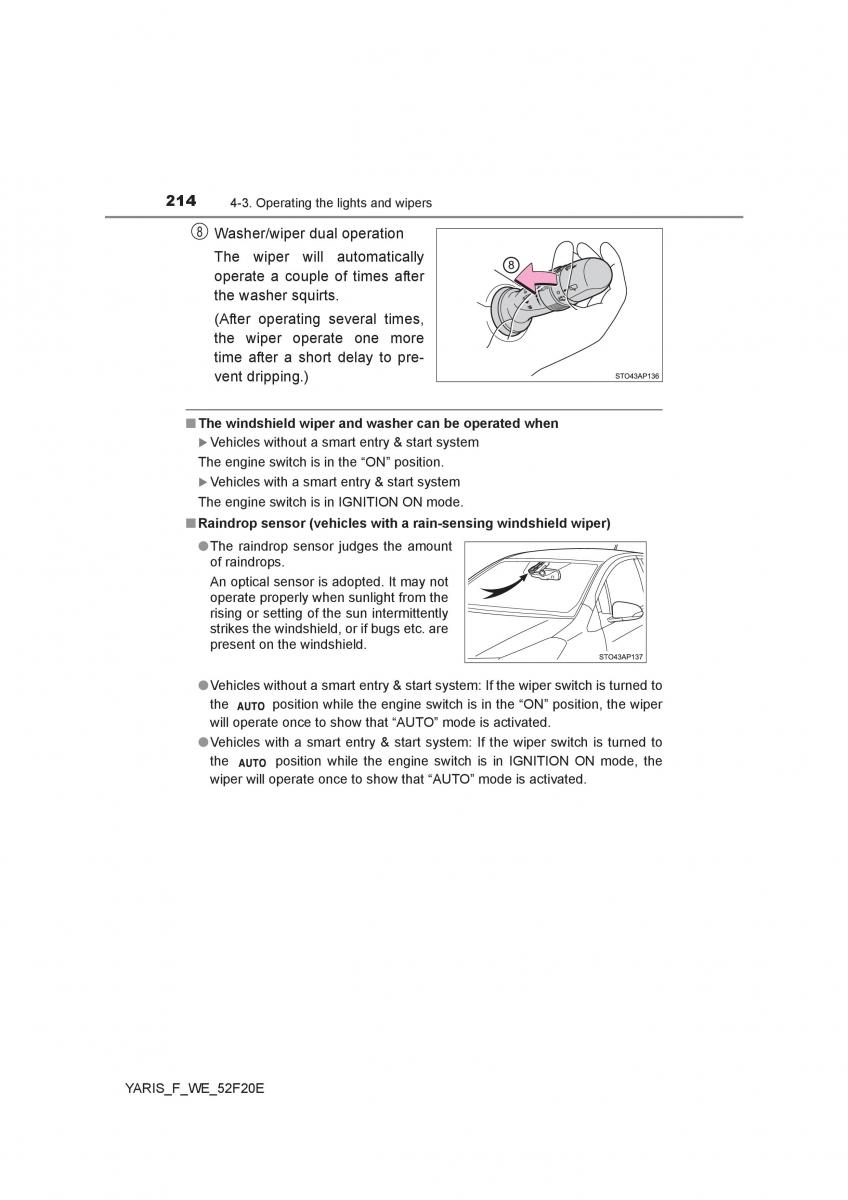 214 4-3. Operating the lights and wipers

⑧ Washer/wiper dual operation

The wiper will automatically operate a couple of times after the washer squirts.

(After operating several times, the wiper operate one more time after a short delay to prevent dripping.)

⑧

STO43AP136

■ The windshield wiper and washer can be operated when

▶ Vehicles without a smart entry & start system

The engine switch is in the “ON” position.

▶ Vehicles with a smart entry & start system

The engine switch is in IGNITION ON mode.

■ Raindrop sensor (vehicles with a rain-sensing windshield wiper)

● The raindrop sensor judges the amount of raindrops.

An optical sensor is adopted. It may not operate properly when sunlight from the rising or setting of the sun intermittently strikes the windshield, or if bugs etc. are present on the windshield.

STO43AP137

● Vehicles without a smart entry & start system: If the wiper switch is turned to the AUTO position while the engine switch is in the “ON” position, the wiper will operate once to show that “AUTO” mode is activated.

● Vehicles with a smart entry & start system: If the wiper switch is turned to the AUTO position while the engine switch is in IGNITION ON mode, the wiper will operate once to show that “AUTO” mode is activated.

YARIS_F_WE_52F20E